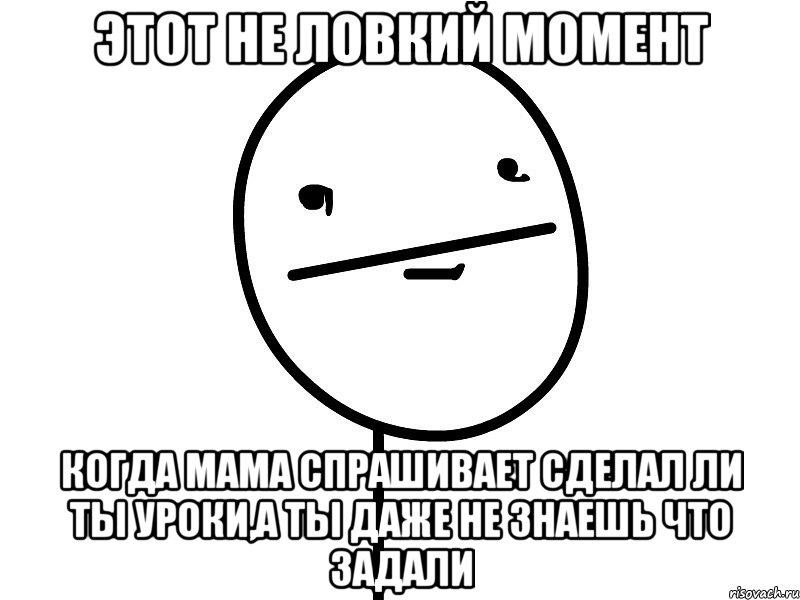 ЭТОТ НЕ ЛОВКИЙ МОМЕНТ

КОГДА МАМА СПРАШИВАЕТ СДЕЛАЛ ЛИ ТЫ УРОКИ,А ТЫ ДАЖЕ НЕ ЗНАЕШЬ ЧТО ЗАДАЛИ

risovach.ru